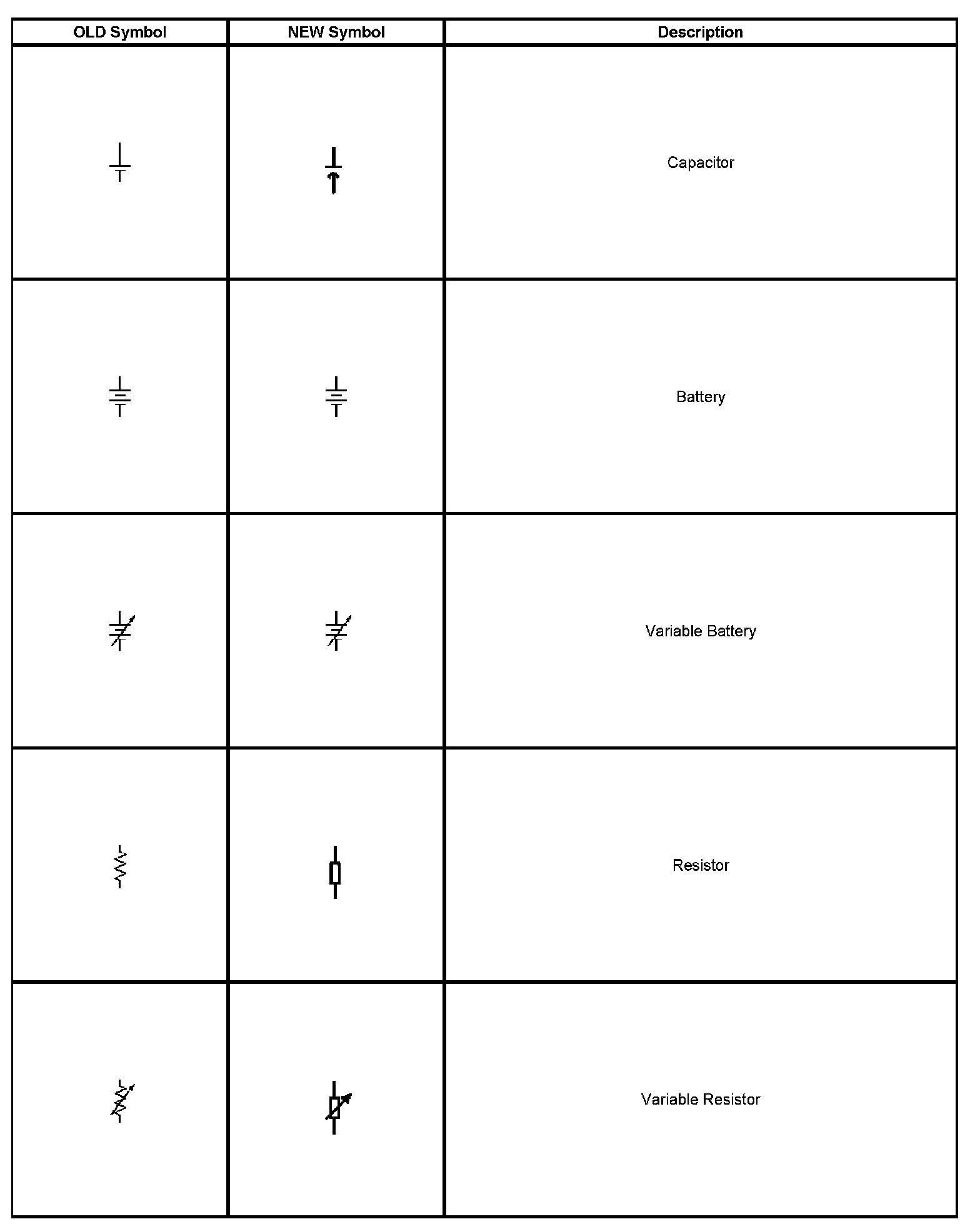 | OLD Symbol | NEW Symbol | Description |
|---|---|---|
| | | Capacitor |
| | | Battery |
| | | Variable Battery |
| | | Resistor |
| | | Variable Resistor |